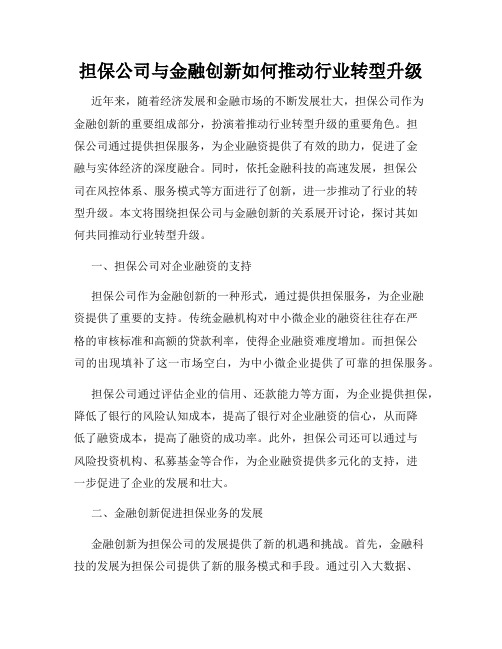 担保公司与金融创新如何推动行业转型升级

近年来，随着经济发展和金融市场的不断发展壮大，担保公司作为金融创新的重要组成部分，扮演着推动行业转型升级的重要角色。担保公司通过提供担保服务，为企业融资提供了有效的助力，促进了金融与实体经济的深度融合。同时，依托金融科技的高速发展，担保公司在风控体系、服务模式等方面进行了创新，进一步推动了行业的转型升级。本文将围绕担保公司与金融创新的关系展开讨论，探讨其如何共同推动行业转型升级。

一、担保公司对企业融资的支持

担保公司作为金融创新的一种形式，通过提供担保服务，为企业融资提供了重要的支持。传统金融机构对中小微企业的融资往往存在严格的审核标准和高额的贷款利率，使得企业融资难度增加。而担保公司的出现填补了这一市场空白，为中小微企业提供了可靠的担保服务。

担保公司通过评估企业的信用、还款能力等方面，为企业提供担保，降低了银行的风险认知成本，提高了银行对企业融资的信心，从而降低了融资成本，提高了融资的成功率。此外，担保公司还可以通过与风险投资机构、私募基金等合作，为企业融资提供多元化的支持，进一步促进了企业的发展和壮大。

二、金融创新促进担保业务的发展

金融创新为担保公司的发展提供了新的机遇和挑战。首先，金融科技的发展为担保公司提供了新的服务模式和手段。通过引入大数据、